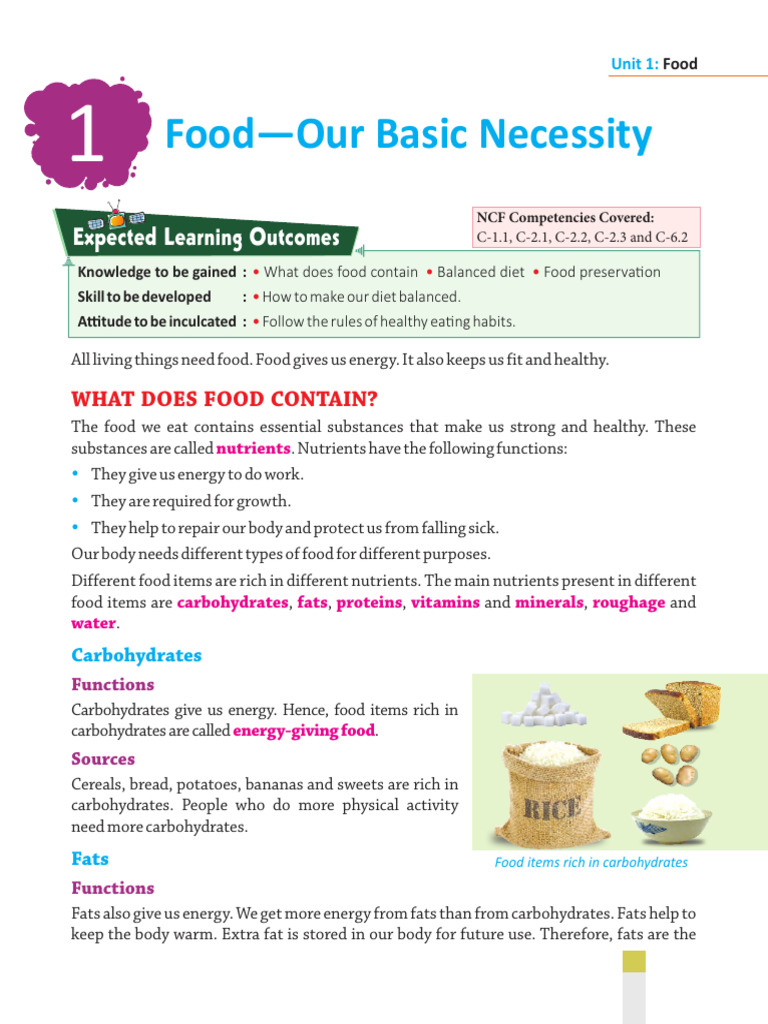 Unit 1: Food

1 Food—Our Basic Necessity

Expected Learning Outcomes

NCF Competencies Covered:
C-1.1, C-2.1, C-2.2, C-2.3 and C-6.2

Knowledge to be gained : • What does food contain • Balanced diet • Food preservation
Skill to be developed : • How to make our diet balanced.
Attitude to be inculcated : • Follow the rules of healthy eating habits.

All living things need food. Food gives us energy. It also keeps us fit and healthy.

WHAT DOES FOOD CONTAIN?

The food we eat contains essential substances that make us strong and healthy. These substances are called nutrients. Nutrients have the following functions:

• They give us energy to do work.
• They are required for growth.
• They help to repair our body and protect us from falling sick.

Our body needs different types of food for different purposes.

Different food items are rich in different nutrients. The main nutrients present in different food items are carbohydrates, fats, proteins, vitamins and minerals, roughage and water.

Carbohydrates

Functions

Carbohydrates give us energy. Hence, food items rich in carbohydrates are called energy-giving food.

Sources

Cereals, bread, potatoes, bananas and sweets are rich in carbohydrates. People who do more physical activity need more carbohydrates.

RICE

Food items rich in carbohydrates

Fats

Functions

Fats also give us energy. We get more energy from fats than from carbohydrates. Fats help to keep the body warm. Extra fat is stored in our body for future use. Therefore, fats are the